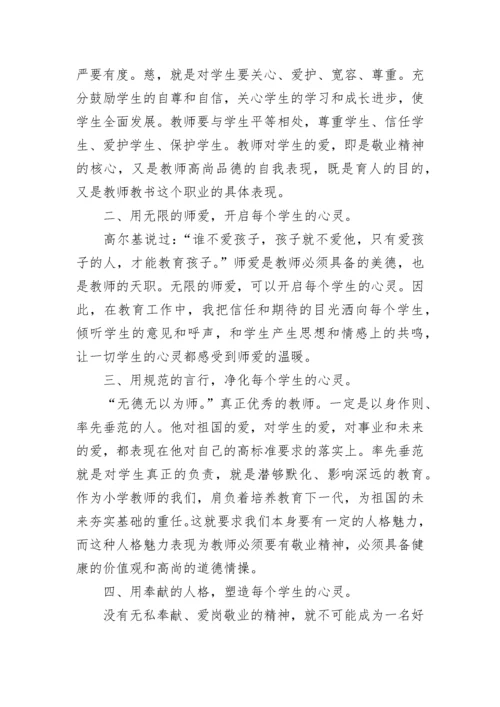 严要有度。慈，就是对学生要关心、爱护、宽容、尊重。充分鼓励学生的自尊和自信，关心学生的学习和成长进步，使学生全面发展。教师要与学生平等相处，尊重学生、信任学生、爱护学生、保护学生。教师对学生的爱，即是敬业精神的核心，又是教师高尚品德的自我表现，既是育人的目的，又是教师教书这个职业的具体表现。

二、用无限的师爱，开启每个学生的心灵。

高尔基说过：“谁不爱孩子，孩子就不爱他，只有爱孩子的人，才能教育孩子。”师爱是教师必须具备的美德，也是教师的天职。无限的师爱，可以开启每个学生的心灵。因此，在教育工作中，我把信任和期待的目光洒向每个学生，倾听学生的意见和呼声，和学生产生思想和情感上的共鸣，让一切学生的心灵都感受到师爱的温暖。

三、用规范的言行，净化每个学生的心灵。

“无德无以为师。”真正优秀的教师。一定是以身作则、率先垂范的人。他对祖国的爱，对学生的爱，对事业和未来的爱，都表现在他对自己的高标准要求的落实上。率先垂范就是对学生真正的负责，就是潜够默化、影响深远的教育。作为小学教师的我们，肩负着培养教育下一代，为祖国的未来夯实基础的重任。这就要求我们本身要有一定的人格魅力，而这种人格魅力表现为教师必须要有敬业精神，必须具备健康的价值观和高尚的道德情操。

四、用奉献的人格，塑造每个学生的心灵。

没有无私奉献、爱岗敬业的精神，就不可能成为一名好